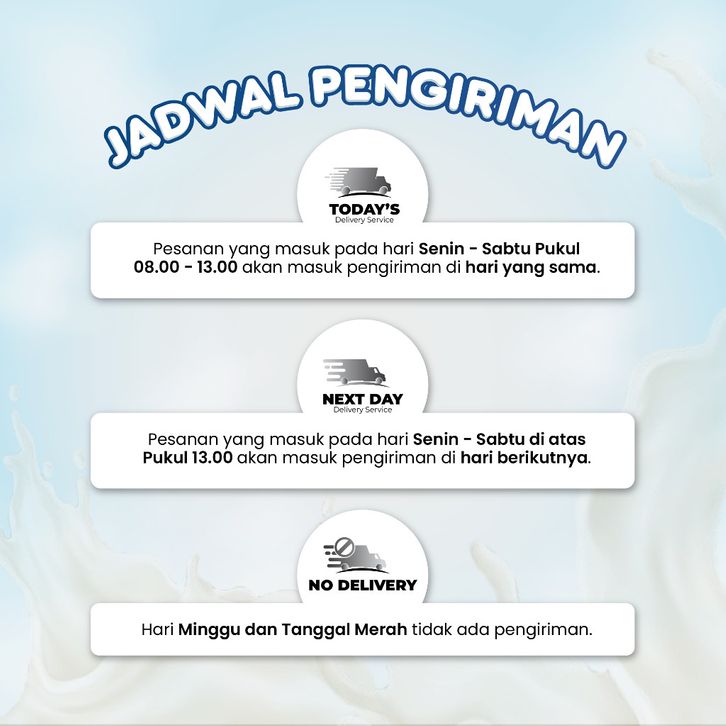 JADWAL PENGIRIMAN

TODAY'S
Delivery Service

Pesanan yang masuk pada hari Senin - Sabtu Pukul 08.00 - 13.00 akan masuk pengiriman di hari yang sama.

NEXT DAY
Delivery Service

Pesanan yang masuk pada hari Senin - Sabtu di atas Pukul 13.00 akan masuk pengiriman di hari berikutnya.

NO DELIVERY

Hari Minggu dan Tanggal Merah tidak ada pengiriman.